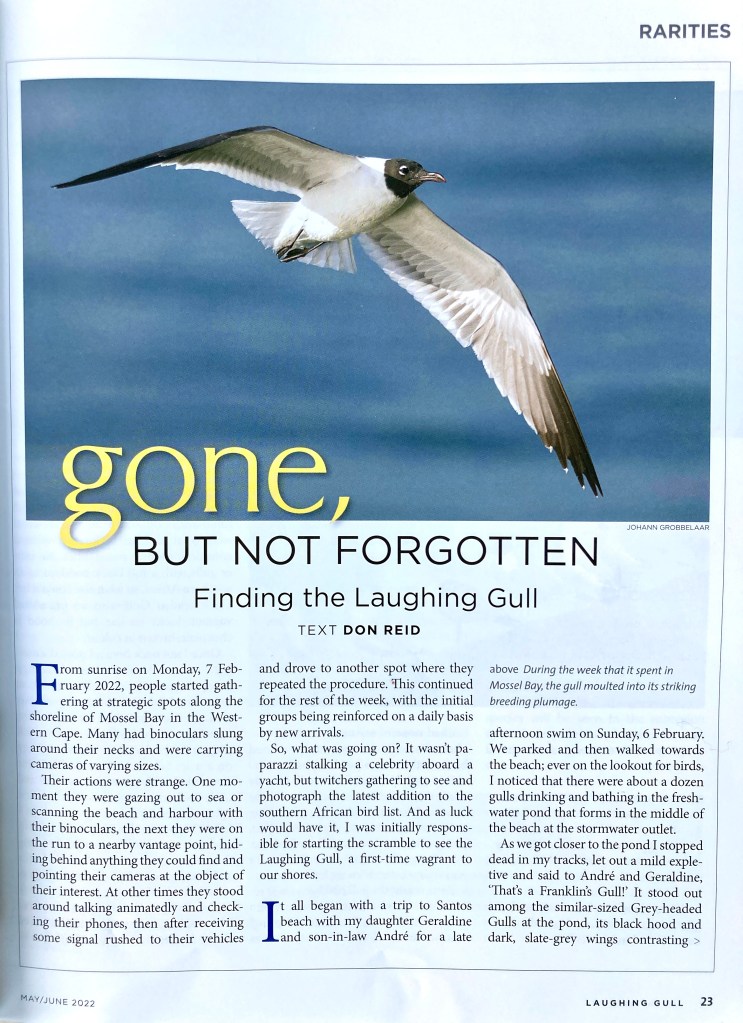 RARITIES

JOHANN GROBBELAAR

gone, BUT NOT FORGOTTEN

Finding the Laughing Gull

TEXT DON REID

From sunrise on Monday, 7 February 2022, people started gathering at strategic spots along the shoreline of Mossel Bay in the Western Cape. Many had binoculars slung around their necks and were carrying cameras of varying sizes.

Their actions were strange. One moment they were gazing out to sea or scanning the beach and harbour with their binoculars, the next they were on the run to a nearby vantage point, hiding behind anything they could find and pointing their cameras at the object of their interest. At other times they stood around talking animatedly and checking their phones, then after receiving some signal rushed to their vehicles and drove to another spot where they repeated the procedure. This continued for the rest of the week, with the initial groups being reinforced on a daily basis by new arrivals.

So, what was going on? It wasn't paparazzi stalking a celebrity aboard a yacht, but twitchers gathering to see and photograph the latest addition to the southern African bird list. And as luck would have it, I was initially responsible for starting the scramble to see the Laughing Gull, a first-time vagrant to our shores.

It all began with a trip to Santos beach with my daughter Geraldine and son-in-law André for a late

above During the week that it spent in Mossel Bay, the gull moulted into its striking breeding plumage.

afternoon swim on Sunday, 6 February. We parked and then walked towards the beach; ever on the lookout for birds, I noticed that there were about a dozen gulls drinking and bathing in the freshwater pond that forms in the middle of the beach at the stormwater outlet.

As we got closer to the pond I stopped dead in my tracks, let out a mild expletive and said to André and Geraldine, 'That's a Franklin's Gull!' It stood out among the similar-sized Grey-headed Gulls at the pond, its black hood and dark, slate-grey wings contrasting >

MAY/JUNE 2022

LAUGHING GULL 23